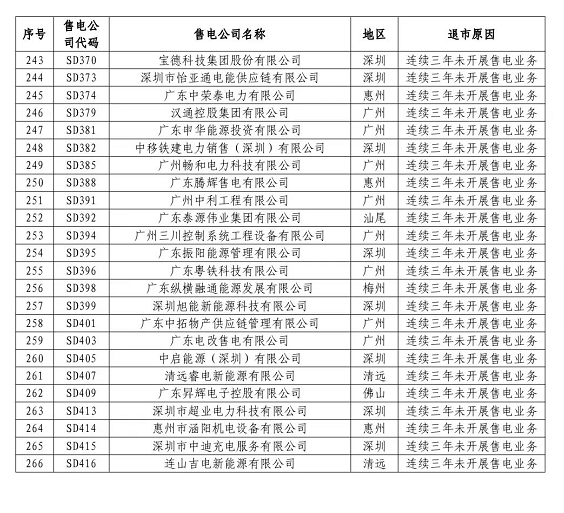 | 序号 | 售电公司代码 | 售电公司名称 | 地区 | 退市原因 |
|---|---|---|---|---|
| 243 | SD370 | 宝德科技集团股份有限公司 | 深圳 | 连续三年未开展售电业务 |
| 244 | SD373 | 深圳市怡亚通电能供应链有限公司 | 深圳 | 连续三年未开展售电业务 |
| 245 | SD374 | 广东中荣泰电力有限公司 | 惠州 | 连续三年未开展售电业务 |
| 246 | SD379 | 汉通控股集团有限公司 | 广州 | 连续三年未开展售电业务 |
| 247 | SD381 | 广东申华能源投资有限公司 | 广州 | 连续三年未开展售电业务 |
| 248 | SD382 | 中移铁建电力销售（深圳）有限公司 | 深圳 | 连续三年未开展售电业务 |
| 249 | SD385 | 广州畅和电力科技有限公司 | 广州 | 连续三年未开展售电业务 |
| 250 | SD388 | 广东腾辉售电有限公司 | 惠州 | 连续三年未开展售电业务 |
| 251 | SD391 | 广州中利工程有限公司 | 广州 | 连续三年未开展售电业务 |
| 252 | SD392 | 广东泰源伟业集团有限公司 | 汕尾 | 连续三年未开展售电业务 |
| 253 | SD394 | 广州三川控制系统工程设备有限公司 | 广州 | 连续三年未开展售电业务 |
| 254 | SD395 | 广东振阳能源管理有限公司 | 深圳 | 连续三年未开展售电业务 |
| 255 | SD396 | 广东粤铁科技有限公司 | 广州 | 连续三年未开展售电业务 |
| 256 | SD398 | 广东纵横融通能源发展有限公司 | 梅州 | 连续三年未开展售电业务 |
| 257 | SD399 | 深圳旭能新能源科技有限公司 | 深圳 | 连续三年未开展售电业务 |
| 258 | SD401 | 广东中拓物产供应链管理有限公司 | 广州 | 连续三年未开展售电业务 |
| 259 | SD403 | 广东电改售电有限公司 | 广州 | 连续三年未开展售电业务 |
| 260 | SD405 | 中启能源（深圳）有限公司 | 深圳 | 连续三年未开展售电业务 |
| 261 | SD407 | 清远睿电新能源有限公司 | 清远 | 连续三年未开展售电业务 |
| 262 | SD409 | 广东昇辉电子控股有限公司 | 佛山 | 连续三年未开展售电业务 |
| 263 | SD413 | 深圳市超业电力科技有限公司 | 深圳 | 连续三年未开展售电业务 |
| 264 | SD414 | 惠州市涵阳机电设备有限公司 | 惠州 | 连续三年未开展售电业务 |
| 265 | SD415 | 深圳市中迪充电服务有限公司 | 深圳 | 连续三年未开展售电业务 |
| 266 | SD416 | 连山吉电新能源有限公司 | 清远 | 连续三年未开展售电业务 |